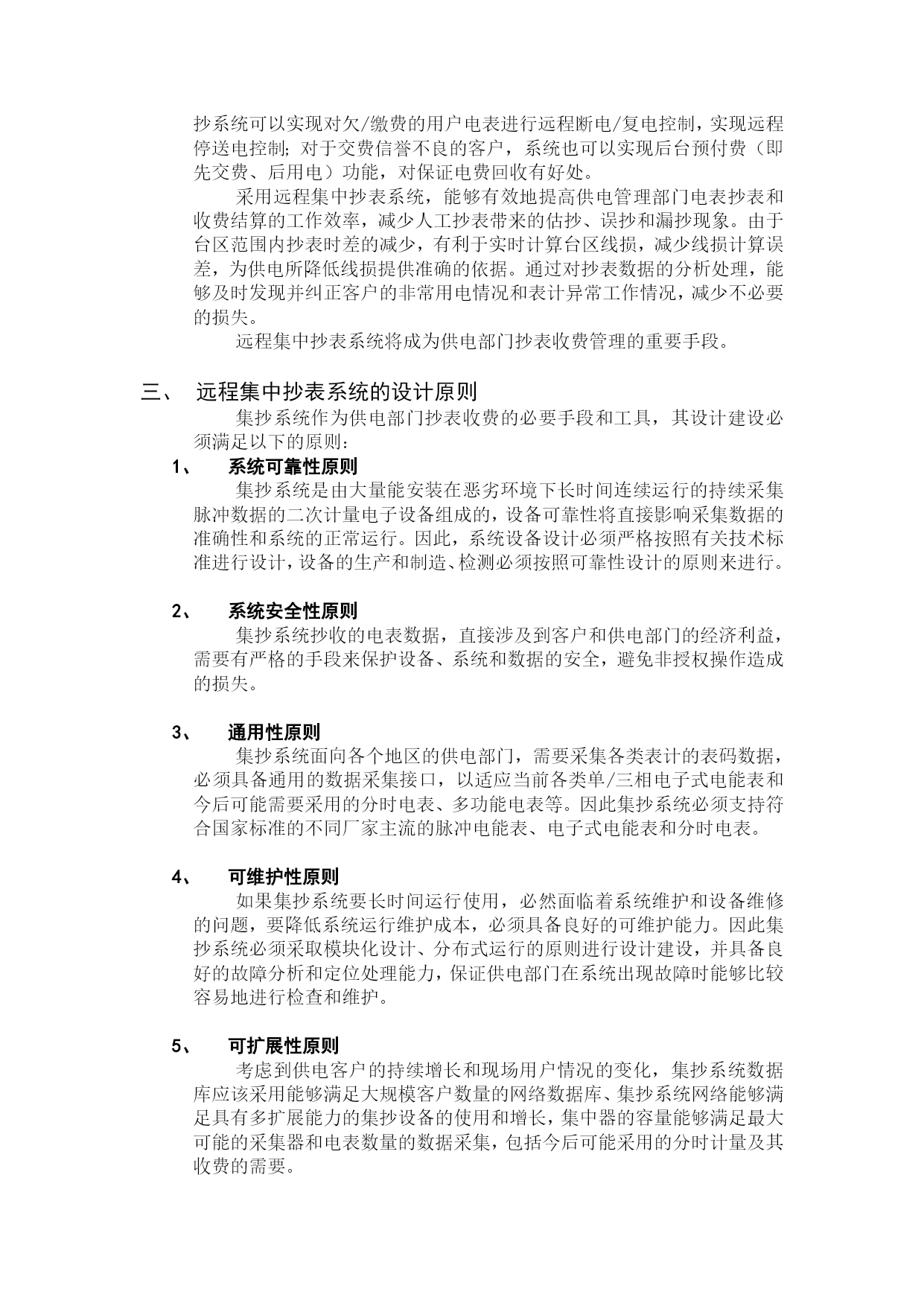 抄系统可以实现对欠/缴费的用户电表进行远程断电/复电控制，实现远程停送电控制；对于交费信誉不良的客户，系统也可以实现后台预付费（即先交费、后用电）功能，对保证电费回收有好处。

采用远程集中抄表系统，能够有效地提高供电管理部门电表抄表和收费结算的工作效率，减少人工抄表带来的估抄、误抄和漏抄现象。由于台区范围内抄表时差的减少，有利于实时计算台区线损，减少线损计算误差，为供电所降低线损提供准确的依据。通过对抄表数据的分析处理，能够及时发现并纠正客户的非常用电情况和表计异常工作情况，减少不必要的损失。

远程集中抄表系统将成为供电部门抄表收费管理的重要手段。

三、 远程集中抄表系统的设计原则

集抄系统作为供电部门抄表收费的必要手段和工具，其设计建设必须满足以下的原则：

1、 系统可靠性原则

集抄系统是由大量能安装在恶劣环境下长时间连续运行的持续采集脉冲数据的二次计量电子设备组成的，设备可靠性将直接影响采集数据的准确性和系统的正常运行。因此，系统设备设计必须严格按照有关技术标准进行设计，设备的生产和制造、检测必须按照可靠性设计的原则来进行。

2、 系统安全性原则

集抄系统抄收的电表数据，直接涉及到客户和供电部门的经济利益，需要有严格的手段来保护设备、系统和数据的安全，避免非授权操作造成的损失。

3、 通用性原则

集抄系统面向各个地区的供电部门，需要采集各类表计的表码数据，必须具备通用的数据采集接口，以适应当前各类单/三相电子式电能表和今后可能需要采用的分时电表、多功能电表等。因此集抄系统必须支持符合国家标准的不同厂家主流的脉冲电能表、电子式电能表和分时电表。

4、 可维护性原则

如果集抄系统要长时间运行使用，必然面临着系统维护和设备维修的问题，要降低系统运行维护成本，必须具备良好的可维护能力。因此集抄系统必须采取模块化设计、分布式运行的原则进行设计建设，并具备良好的故障分析和定位处理能力，保证供电部门在系统出现故障时能够比较容易地进行检查和维护。

5、 可扩展性原则

考虑到供电客户的持续增长和现场用户情况的变化，集抄系统数据库应该采用能够满足大规模客户数量的网络数据库、集抄系统网络能够满足具有多扩展能力的集抄设备的使用和增长，集中器的容量能够满足最大可能的采集器和电表数量的数据采集，包括今后可能采用的分时计量及其收费的需要。